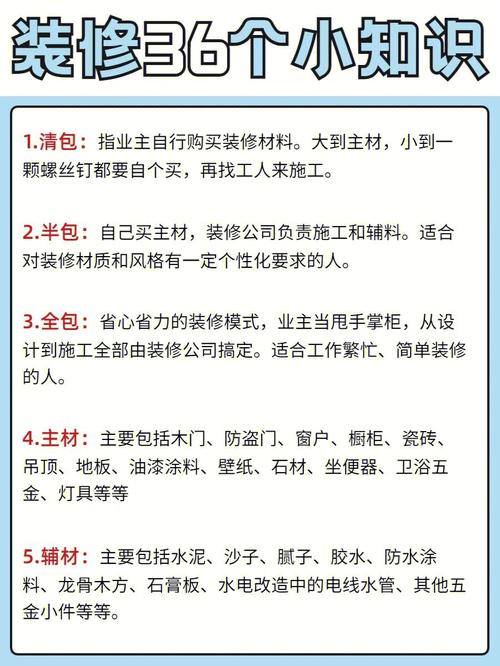 装修36个小知识

1.清包：指业主自行购买装修材料。大到主材，小到一颗螺丝钉都要自个买，再找工人来施工。

2.半包：自己买主材，装修公司负责施工和辅料。适合对装修材质和风格有一定个性化要求的人。

3.全包：省心省力的装修模式，业主当甩手掌柜，从设计到施工全部由装修公司搞定。适合工作繁忙、简单装修的人。

4.主材：主要包括木门、防盗门、窗户、橱柜、瓷砖、吊顶、地板、油漆涂料、壁纸、石材、坐便器、卫浴五金、灯具等等

5.辅材：主要包括水泥、沙子、腻子、胶水、防水涂料、龙骨木方、石膏板、水电改造中的电线水管、其他五金小件等等。